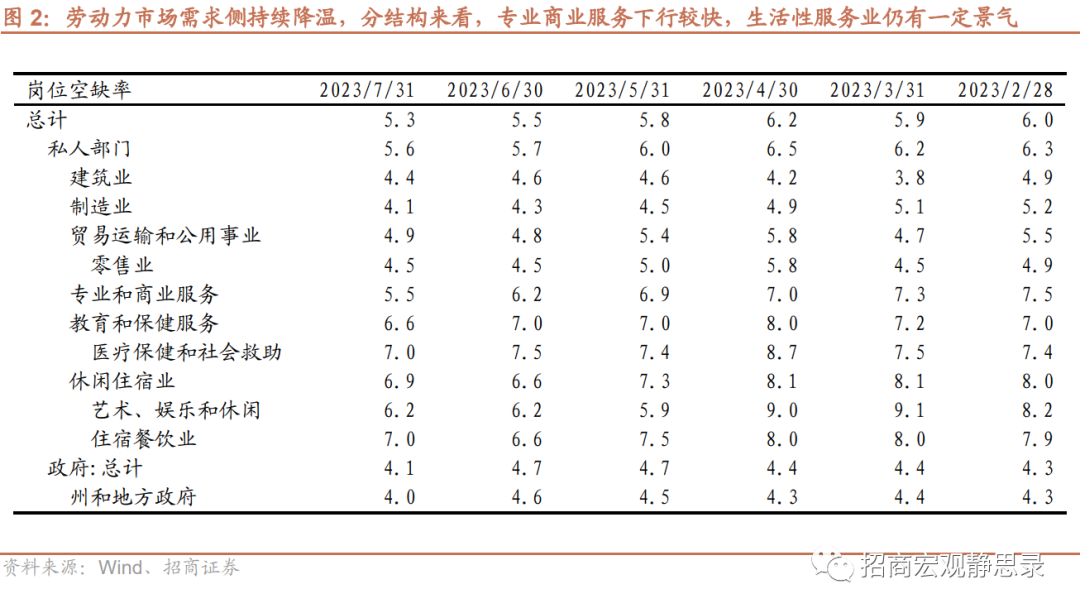 图 2：劳动力市场需求侧持续降温，分结构来看，专业商业服务下行较快，生活性服务业仍有一定景气

| 岗位空缺率 | 2023/7/31 | 2023/6/30 | 2023/5/31 | 2023/4/30 | 2023/3/31 | 2023/2/28 |
|---|---|---|---|---|---|---|
| 总计 | 5.3 | 5.5 | 5.8 | 6.2 | 5.9 | 6.0 |
| 私人部门 | 5.6 | 5.7 | 6.0 | 6.5 | 6.2 | 6.3 |
| 建筑业 | 4.4 | 4.6 | 4.6 | 4.2 | 3.8 | 4.9 |
| 制造业 | 4.1 | 4.3 | 4.5 | 4.9 | 5.1 | 5.2 |
| 贸易运输和公用事业 | 4.9 | 4.8 | 5.4 | 5.8 | 4.7 | 5.5 |
| 零售业 | 4.5 | 4.5 | 5.0 | 5.8 | 4.5 | 4.9 |
| 专业和商业服务 | 5.5 | 6.2 | 6.9 | 7.0 | 7.3 | 7.5 |
| 教育和保健服务 | 6.6 | 7.0 | 7.0 | 8.0 | 7.2 | 7.0 |
| 医疗保健和社会救助 | 7.0 | 7.5 | 7.4 | 8.7 | 7.5 | 7.4 |
| 休闲住宿业 | 6.9 | 6.6 | 7.3 | 8.1 | 8.1 | 8.0 |
| 艺术、娱乐和休闲 | 6.2 | 6.2 | 5.9 | 9.0 | 9.1 | 8.2 |
| 住宿餐饮业 | 7.0 | 6.6 | 7.5 | 8.0 | 8.0 | 7.9 |
| 政府:总计 | 4.1 | 4.7 | 4.7 | 4.4 | 4.4 | 4.3 |
| 州和地方政府 | 4.0 | 4.6 | 4.5 | 4.3 | 4.4 | 4.3 |

资料来源：Wind、招商证券

招商宏观静思录